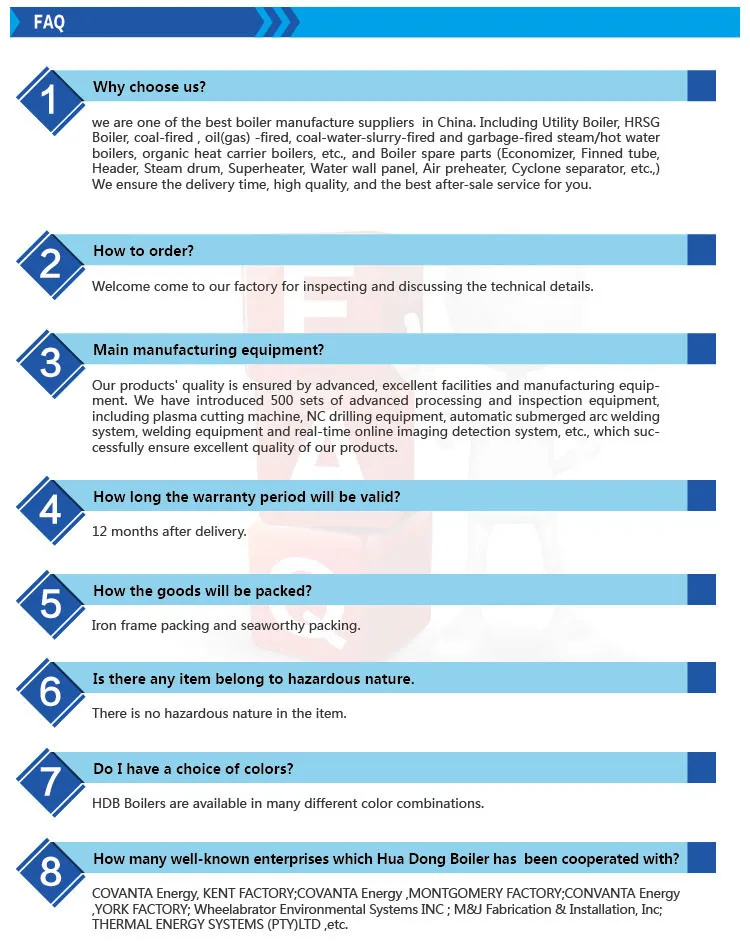 FAQ

1

Why choose us?

we are one of the best boiler manufacture suppliers in China. Including Utility Boiler, HRSG Boiler, coal-fired , oil(gas) -fired, coal-water-slurry-fired and garbage-fired steam/hot water boilers, organic heat carrier boilers, etc., and Boiler spare parts (Economizer, Finned tube, Header, Steam drum, Superheater, Water wall panel, Air preheater, Cyclone separator, etc.,) We ensure the delivery time, high quality, and the best after-sale service for you.

2

How to order?

Welcome come to our factory for inspecting and discussing the technical details.

3

Main manufacturing equipment?

Our products' quality is ensured by advanced, excellent facilities and manufacturing equipment. We have introduced 500 sets of advanced processing and inspection equipment, including plasma cutting machine, NC drilling equipment, automatic submerged arc welding system, welding equipment and real-time online imaging detection system, etc., which successfully ensure excellent quality of our products.

4

How long the warranty period will be valid?

12 months after delivery.

5

How the goods will be packed?

Iron frame packing and seaworthy packing.

6

Is there any item belong to hazardous nature.

There is no hazardous nature in the item.

7

Do I have a choice of colors?

HDB Boilers are available in many different color combinations.

8

How many well-known enterprises which Hua Dong Boiler has been cooperated with?

COVANTA Energy, KENT FACTORY;COVANTA Energy ,MONTGOMERY FACTORY;CONVANTA Energy ,YORK FACTORY; Wheelabrator Environmental Systems INC ; M&J Fabrication & Installation, Inc; THERMAL ENERGY SYSTEMS (PTY)LTD ,etc.